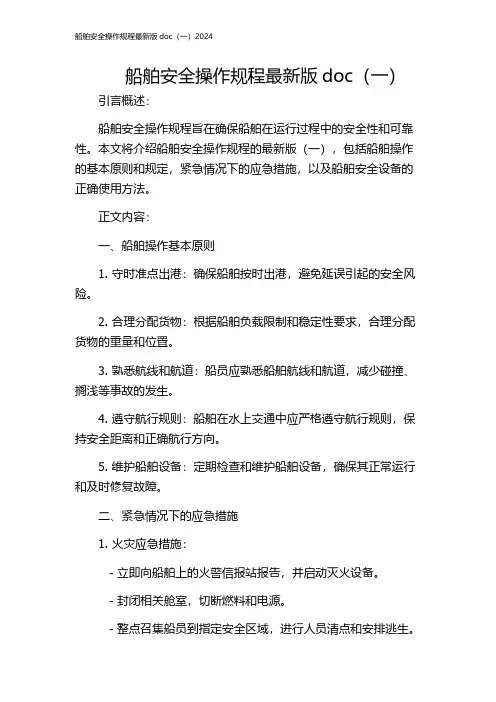 船舶安全操作规程最新版 doc（一）2024

船舶安全操作规程最新版 doc（一）

引言概述：

船舶安全操作规程旨在确保船舶在运行过程中的安全性和可靠性。本文将介绍船舶安全操作规程的最新版（一），包括船舶操作的基本原则和规定，紧急情况下的应急措施，以及船舶安全设备的正确使用方法。

正文内容：

一、船舶操作基本原则

1. 守时准点出港：确保船舶按时出港，避免延误引起的安全风险。

2. 合理分配货物：根据船舶负载限制和稳定性要求，合理分配货物的重量和位置。

3. 熟悉航线和航道：船员应熟悉船舶航线和航道，减少碰撞、搁浅等事故的发生。

4. 遵守航行规则：船舶在水上交通中应严格遵守航行规则，保持安全距离和正确航行方向。

5. 维护船舶设备：定期检查和维护船舶设备，确保其正常运行和及时修复故障。

二、紧急情况下的应急措施

1. 火灾应急措施：

- 立即向船舶上的火警信报站报告，并启动灭火设备。

- 封闭相关舱室，切断燃料和电源。

- 整点召集船员到指定安全区域，进行人员清点和安排逃生。